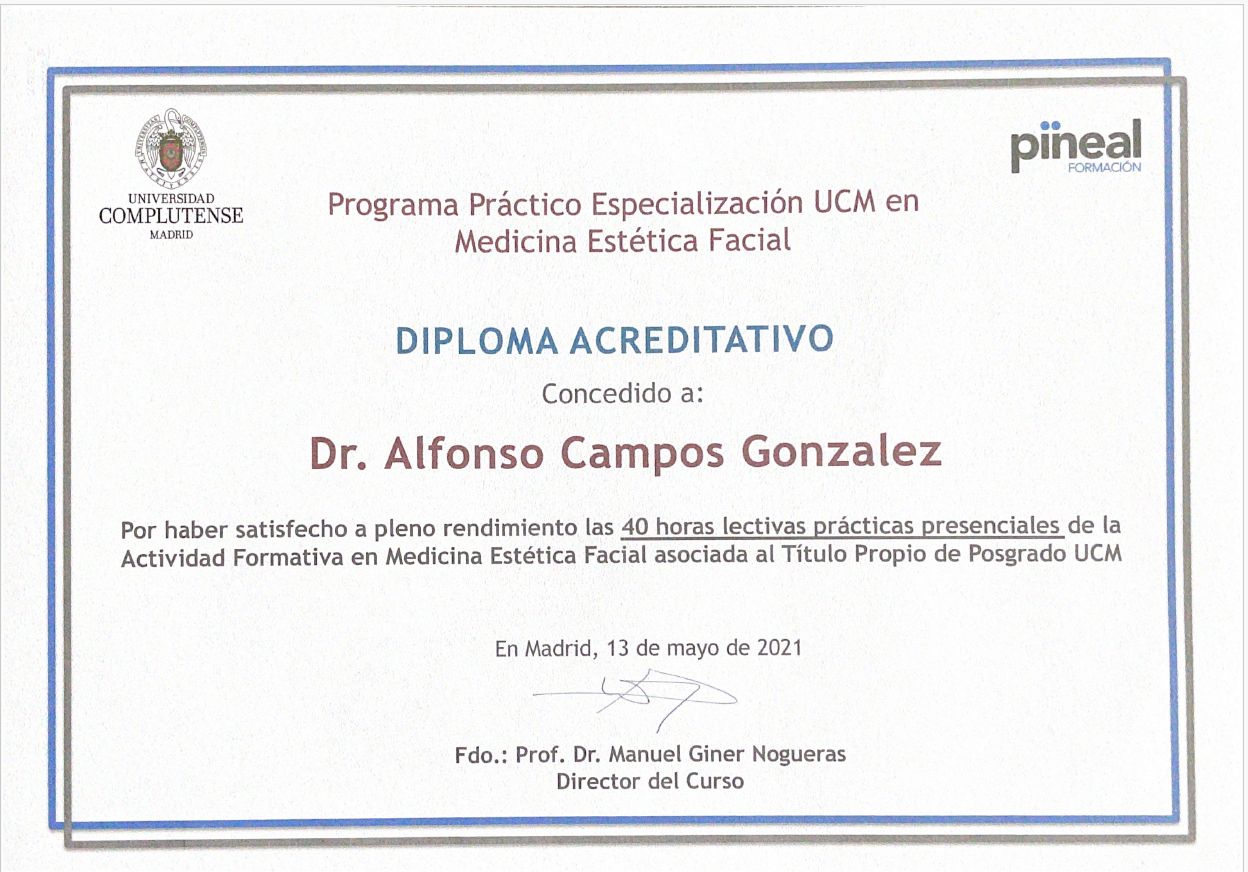 UNIVERSIDAD
COMPLUTENSE
MADRID

pineal
FORMACIÓN

Programa Práctico Especialización UCM en
Medicina Estética Facial

DIPLOMA ACREDITATIVO

Concedido a:

Dr. Alfonso Campos Gonzalez

Por haber satisfecho a pleno rendimiento las 40 horas lectivas prácticas presenciales de la Actividad Formativa en Medicina Estética Facial asociada al Título Propio de Posgrado UCM

En Madrid, 13 de mayo de 2021

Fdo.: Prof. Dr. Manuel Giner Nogueras
Director del Curso